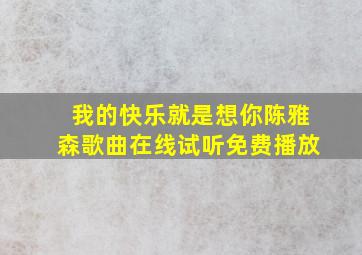 我的快乐就是想你陈雅森歌曲在线试听免费播放